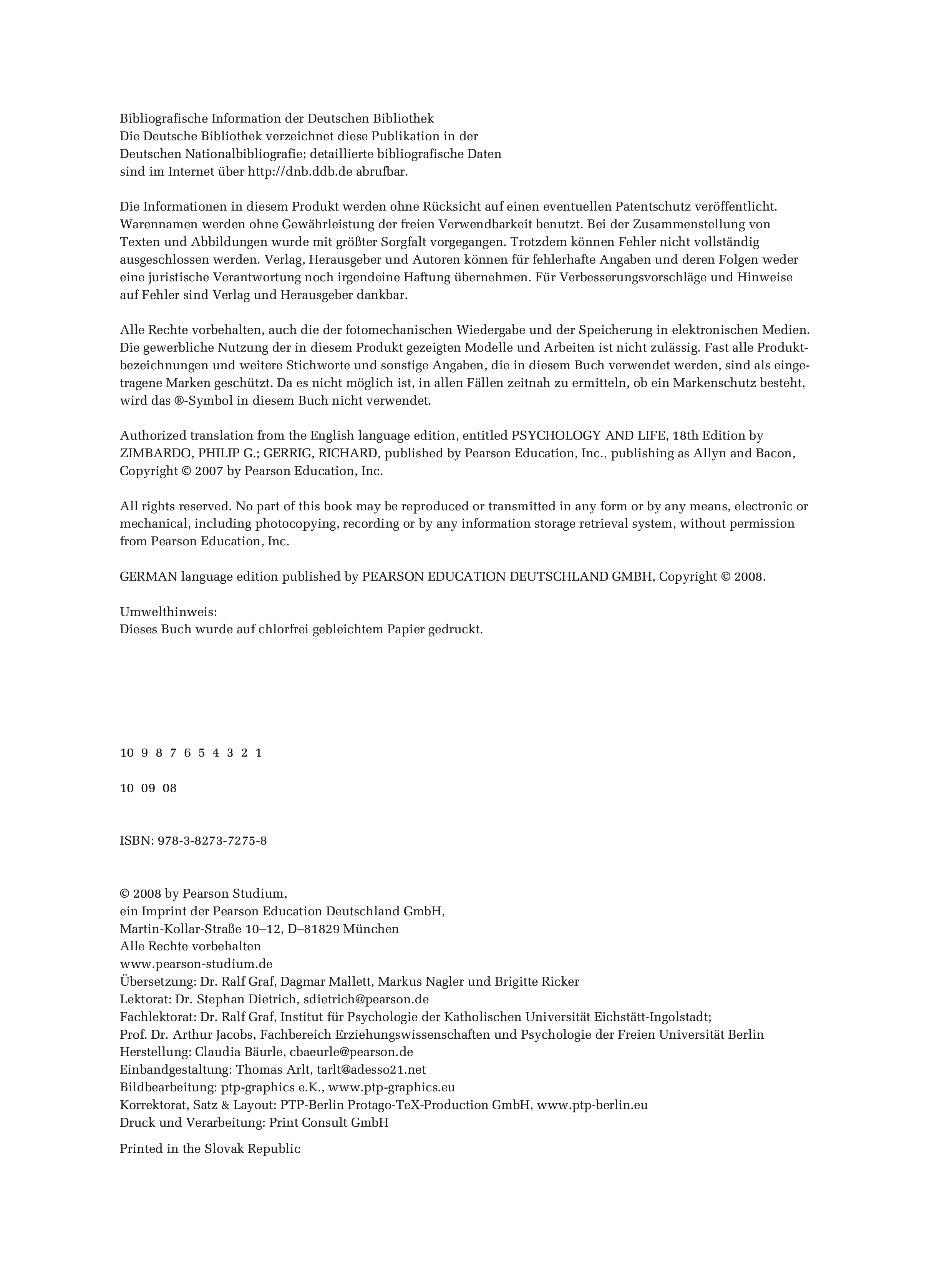 Bibliografische Information der Deutschen Bibliothek
Die Deutsche Bibliothek verzeichnet diese Publikation in der Deutschen Nationalbibliografie; detaillierte bibliografische Daten sind im Internet über http://dnb.ddb.de abrufbar.

Die Informationen in diesem Produkt werden ohne Rücksicht auf einen eventuellen Patentschutz veröffentlicht. Warennamen werden ohne Gewährleistung der freien Verwendbarkeit benutzt. Bei der Zusammenstellung von Texten und Abbildungen wurde mit größter Sorgfalt vorgegangen. Trotzdem können Fehler nicht vollständig ausgeschlossen werden. Verlag, Herausgeber und Autoren können für fehlerhafte Angaben und deren Folgen weder eine juristische Verantwortung noch irgendeine Haftung übernehmen. Für Verbesserungsvorschläge und Hinweise auf Fehler sind Verlag und Herausgeber dankbar.

Alle Rechte vorbehalten, auch die der fotomechanischen Wiedergabe und der Speicherung in elektronischen Medien. Die gewerbliche Nutzung der in diesem Produkt gezeigten Modelle und Arbeiten ist nicht zulässig. Fast alle Produktbezeichnungen und weitere Stichworte und sonstige Angaben, die in diesem Buch verwendet werden, sind als eingetragene Marken geschützt. Da es nicht möglich ist, in allen Fällen zeitnah zu ermitteln, ob ein Markenschutz besteht, wird das ®-Symbol in diesem Buch nicht verwendet.

Authorized translation from the English language edition, entitled PSYCHOLOGY AND LIFE, 18th Edition by ZIMBARDO, PHILIP G.; GERRIG, RICHARD, published by Pearson Education, Inc., publishing as Allyn and Bacon, Copyright © 2007 by Pearson Education, Inc.

All rights reserved. No part of this book may be reproduced or transmitted in any form or by any means, electronic or mechanical, including photocopying, recording or by any information storage retrieval system, without permission from Pearson Education, Inc.

GERMAN language edition published by PEARSON EDUCATION DEUTSCHLAND GMBH, Copyright © 2008.

Umwelthinweis:
Dieses Buch wurde auf chlorfrei gebleichtem Papier gedruckt.

10 9 8 7 6 5 4 3 2 1

10 09 08

ISBN: 978-3-8273-7275-8

© 2008 by Pearson Studium,
ein Imprint der Pearson Education Deutschland GmbH,
Martin-Kollar-Straße 10–12, D–81829 München
Alle Rechte vorbehalten
www.pearson-studium.de
Übersetzung: Dr. Ralf Graf, Dagmar Mallett, Markus Nagler und Brigitte Ricker
Lektorat: Dr. Stephan Dietrich, sdietrich@pearson.de
Fachlektorat: Dr. Ralf Graf, Institut für Psychologie der Katholischen Universität Eichstätt-Ingolstadt;
Prof. Dr. Arthur Jacobs, Fachbereich Erziehungswissenschaften und Psychologie der Freien Universität Berlin
Herstellung: Claudia Bäurle, cbaeurle@pearson.de
Einbandgestaltung: Thomas Arlt, tarlt@adesso21.net
Bildbearbeitung: ptp-graphics e.K., www.ptp-graphics.eu
Korrektorat, Satz & Layout: PTP-Berlin Protago-TeX-Production GmbH, www.ptp-berlin.eu
Druck und Verarbeitung: Print Consult GmbH

Printed in the Slovak Republic